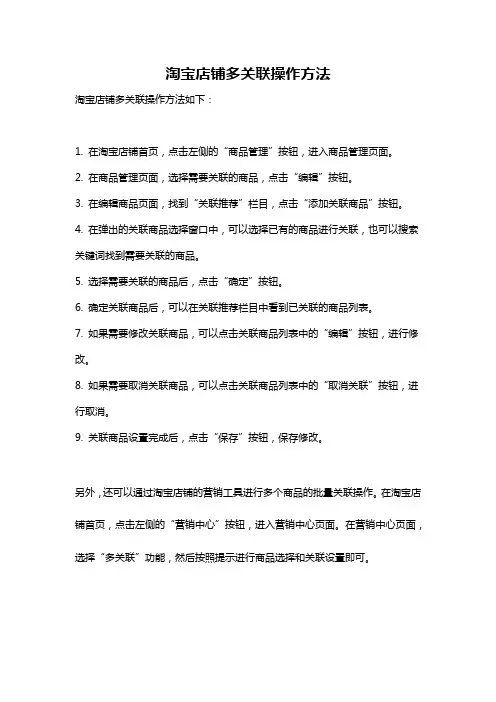 淘宝店铺多关联操作方法

淘宝店铺多关联操作方法如下：

1. 在淘宝店铺首页，点击左侧的“商品管理”按钮，进入商品管理页面。

2. 在商品管理页面，选择需要关联的商品，点击“编辑”按钮。

3. 在编辑商品页面，找到“关联推荐”栏目，点击“添加关联商品”按钮。

4. 在弹出的关联商品选择窗口中，可以选择已有的商品进行关联，也可以搜索关键词找到需要关联的商品。

5. 选择需要关联的商品后，点击“确定”按钮。

6. 确定关联商品后，可以在关联推荐栏目中看到已关联的商品列表。

7. 如果需要修改关联商品，可以点击关联商品列表中的“编辑”按钮，进行修改。

8. 如果需要取消关联商品，可以点击关联商品列表中的“取消关联”按钮，进行取消。

9. 关联商品设置完成后，点击“保存”按钮，保存修改。

另外，还可以通过淘宝店铺的营销工具进行多个商品的批量关联操作。在淘宝店铺首页，点击左侧的“营销中心”按钮，进入营销中心页面。在营销中心页面，选择“多关联”功能，然后按照提示进行商品选择和关联设置即可。